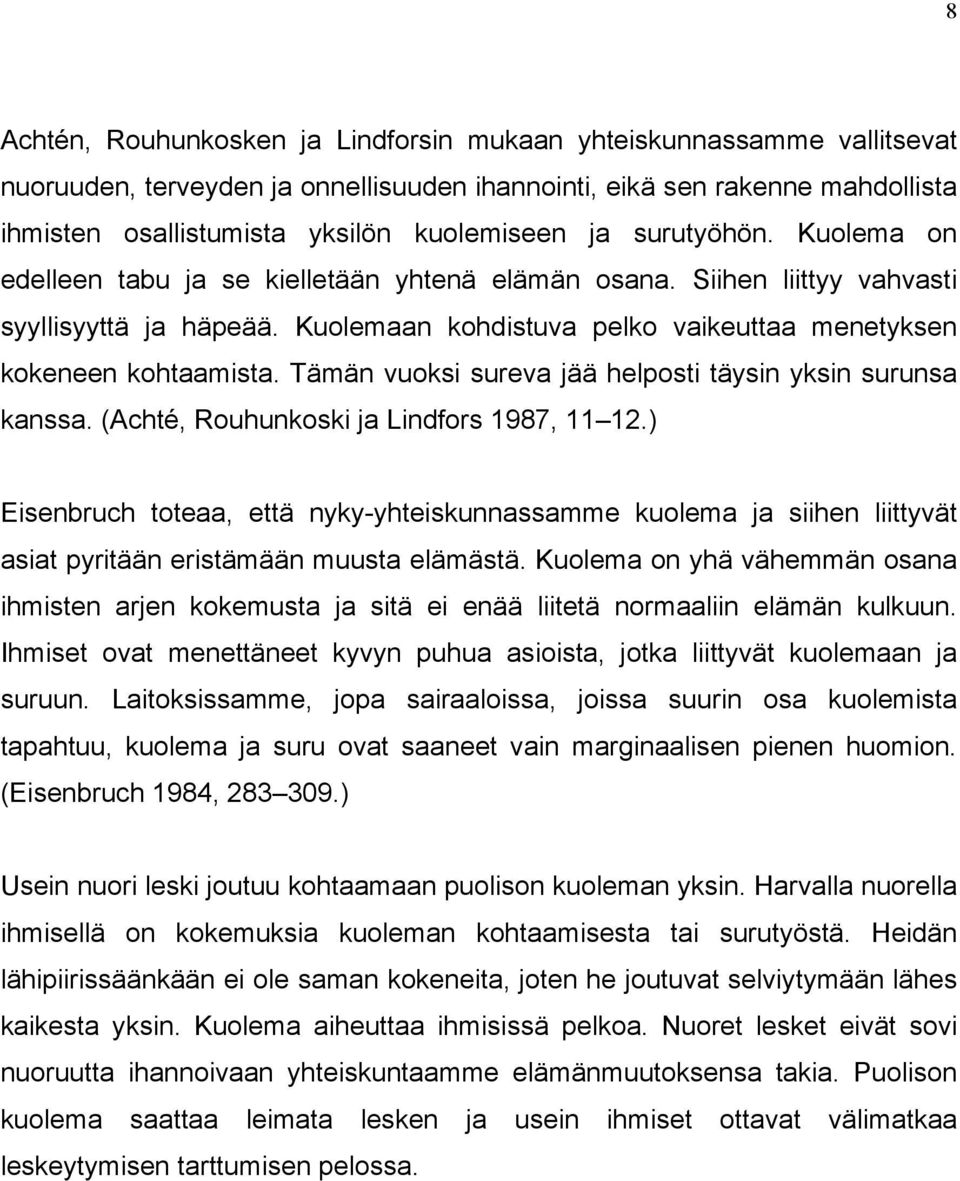 8

Achtén, Rouhunkosken ja Lindforsin mukaan yhteiskunnassamme vallitsevat nuoruuden, terveyden ja onnellisuuden ihannointi, eikä sen rakenne mahdollista ihmisten osallistumista yksilön kuolemiseen ja surutyöhön. Kuolema on edelleen tabu ja se kielletään yhtenä elämän osana. Siihen liittyy vahvasti syyllisyyttä ja häpeää. Kuolemaan kohdistuva pelko vaikeuttaa menetyksen kokeneen kohtaamista. Tämän vuoksi sureva jää helposti täysin yksin surunsa kanssa. (Achté, Rouhunkoski ja Lindfors 1987, 11 12.)

Eisenbruch toteaa, että nyky-yhteiskunnassamme kuolema ja siihen liittyvät asiat pyritään eristämään muusta elämästä. Kuolema on yhä vähemmän osana ihmisten arjen kokemusta ja sitä ei enää liitetä normaaliin elämän kulkuun. Ihmiset ovat menettäneet kyvyn puhua asioista, jotka liittyvät kuolemaan ja suruun. Laitoksissamme, jopa sairaaloissa, joissa suurin osa kuolemista tapahtuu, kuolema ja suru ovat saaneet vain marginaalisen pienen huomion. (Eisenbruch 1984, 283 309.)

Usein nuori leski joutuu kohtaamaan puolison kuoleman yksin. Harvalla nuorella ihmisellä on kokemuksia kuoleman kohtaamisesta tai surutyöstä. Heidän lähipiirissäänkään ei ole saman kokeneita, joten he joutuvat selviytymään lähes kaikesta yksin. Kuolema aiheuttaa ihmisissä pelkoa. Nuoret lesket eivät sovi nuoruutta ihannoivaan yhteiskuntaamme elämänmuutoksensa takia. Puolison kuolema saattaa leimata lesken ja usein ihmiset ottavat välimatkaa leskeytymisen tarttumisen pelossa.